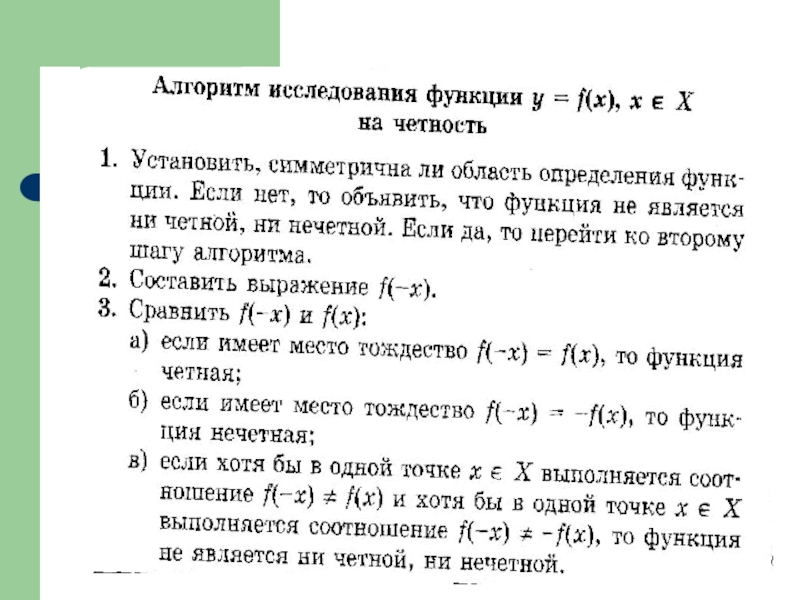 Алгоритм исследования функции $y = f(x)$, $x \in X$ на четность

1. Установить, симметрична ли область определения функции. Если нет, то объявить, что функция не является ни четной, ни нечетной. Если да, то перейти ко второму шагу алгоритма.
2. Составить выражение $f(-x)$.
3. Сравнить $f(-x)$ и $f(x)$:
а) если имеет место тождество $f(-x) = f(x)$, то функция четная;
б) если имеет место тождество $f(-x) = -f(x)$, то функция нечетная;
в) если хотя бы в одной точке $x \in X$ выполняется соотношение $f(-x) \neq f(x)$ и хотя бы в одной точке $x \in X$ выполняется соотношение $f(-x) \neq -f(x)$, то функция не является ни четной, ни нечетной.